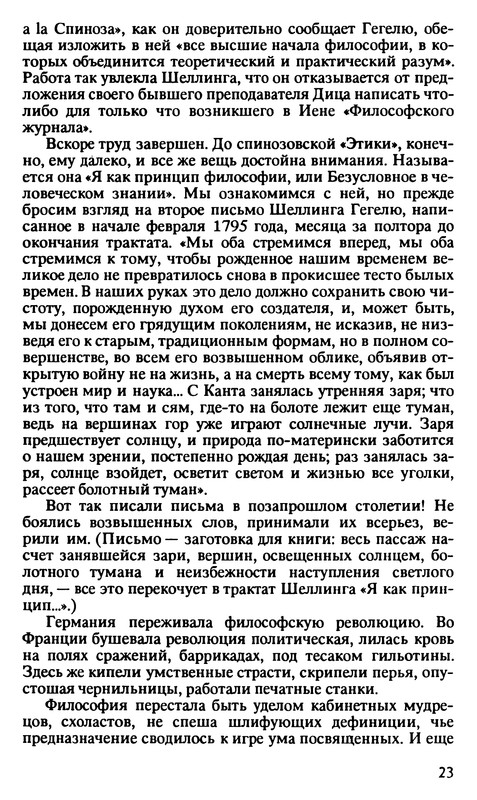 а la Спиноза», как он доверительно сообщает Гегелю, обещая изложить в ней «все высшие начала философии, в которых объединится теоретический и практический разум». Работа так увлекла Шеллинга, что он отказывается от предложения своего бывшего преподавателя Дица написать что-либо для только что возникшего в Иене «Философского журнала».

Вскоре труд завершен. До спинозовской «Этики», конечно, ему далеко, и все же вещь достойна внимания. Называется она «Я как принцип философии, или Безусловное в человеческом знании». Мы ознакомимся с ней, но прежде бросим взгляд на второе письмо Шеллинга Гегелю, написанное в начале февраля 1795 года, месяца за полтора до окончания трактата. «Мы оба стремимся вперед, мы оба стремимся к тому, чтобы рожденное нашим временем великое дело не превратилось снова в прокисшее тесто былых времен. В наших руках это дело должно сохранить свою чистоту, порожденную духом его создателя, и, может быть, мы донесем его грядущим поколениям, не исказив, не низведя его к старым, традиционным формам, но в полном совершенстве, во всем его возвышенном облике, объявив открытую войну не на жизнь, а на смерть всему тому, как был устроен мир и наука... С Канта занялась утренняя заря; что из того, что там и сям, где-то на болоте лежит еще туман, ведь на вершинах гор уже играют солнечные лучи. Заря предшествует солнцу, и природа по-матерински заботится о нашем зрении, постепенно рождая день; раз занялась заря, солнце взойдет, осветит светом и жизнью все уголки, рассеет болотный туман».

Вот так писали письма в позапрошлом столетии! Не боялись возвышенных слов, принимали их всерьез, верили им. (Письмо — заготовка для книги: весь пассаж насчет занявшейся зари, вершин, освещенных солнцем, болотного тумана и неизбежности наступления светлого дня, — все это перекочует в трактат Шеллинга «Я как принцип...».)

Германия переживала философскую революцию. Во Франции бушевала революция политическая, лилась кровь на полях сражений, баррикадах, под тесаком гильотины. Здесь же кипели умственные страсти, скрипели перья, опустошая чернильницы, работали печатные станки.

Философия перестала быть уделом кабинетных мудрецов, схоластов, не спеша шлифующих дефиниции, чье предназначение сводилось к игре ума посвященных. И еще

23